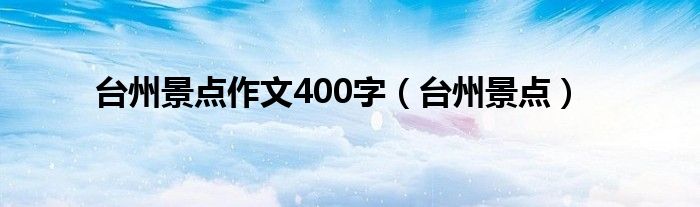 台州景点作文400字（台州景点）